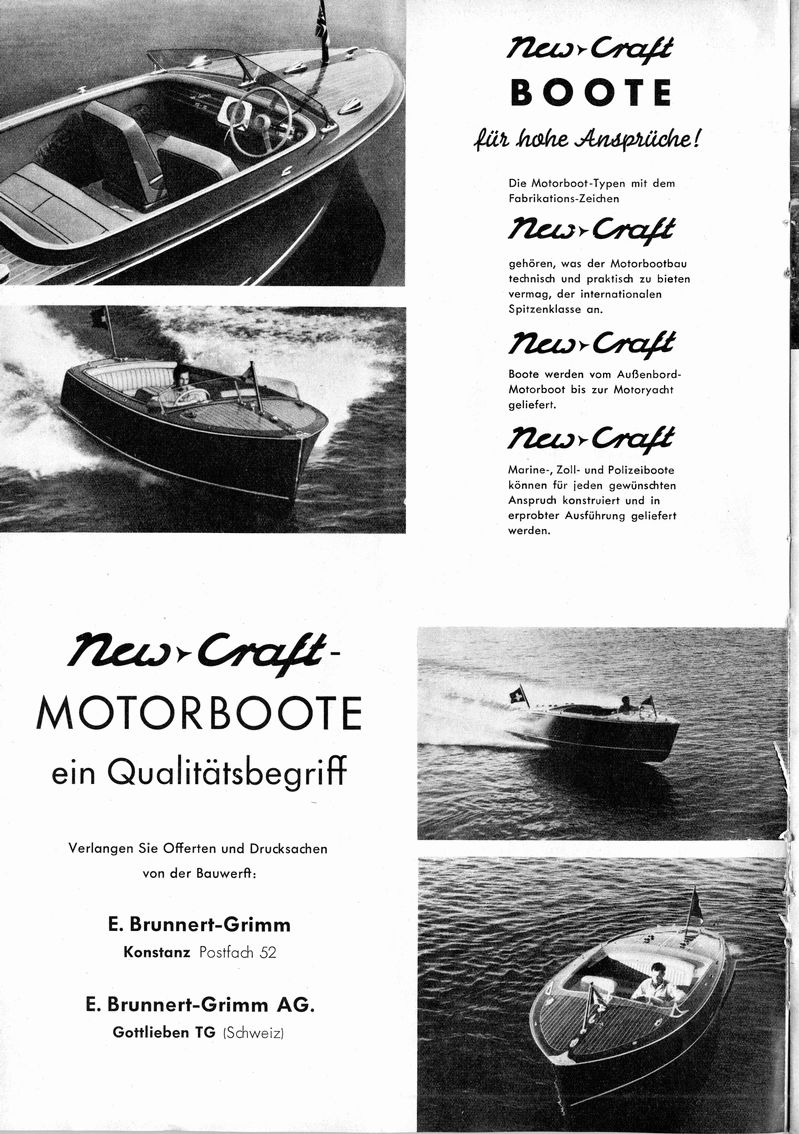 New-Craft
BOOTE
für hohe Ansprüche!

Die Motorboot-Typen mit dem Fabrikations-Zeichen

New-Craft

gehören, was der Motorbootbau technisch und praktisch zu bieten vermag, der internationalen Spitzenklasse an.

New-Craft

Boote werden vom Außenbord-Motorboot bis zur Motoryacht geliefert.

New-Craft

Marine-, Zoll- und Polizeiboote können für jeden gewünschten Anspruch konstruiert und in erprobter Ausführung geliefert werden.

New-Craft-
MOTORBOOTE
ein Qualitätsbegriff

Verlangen Sie Offerten und Drucksachen von der Bauwerft:

E. Brunnert-Grimm
Konstanz Postfach 52

E. Brunnert-Grimm AG.
Gottlieben TG (Schweiz)